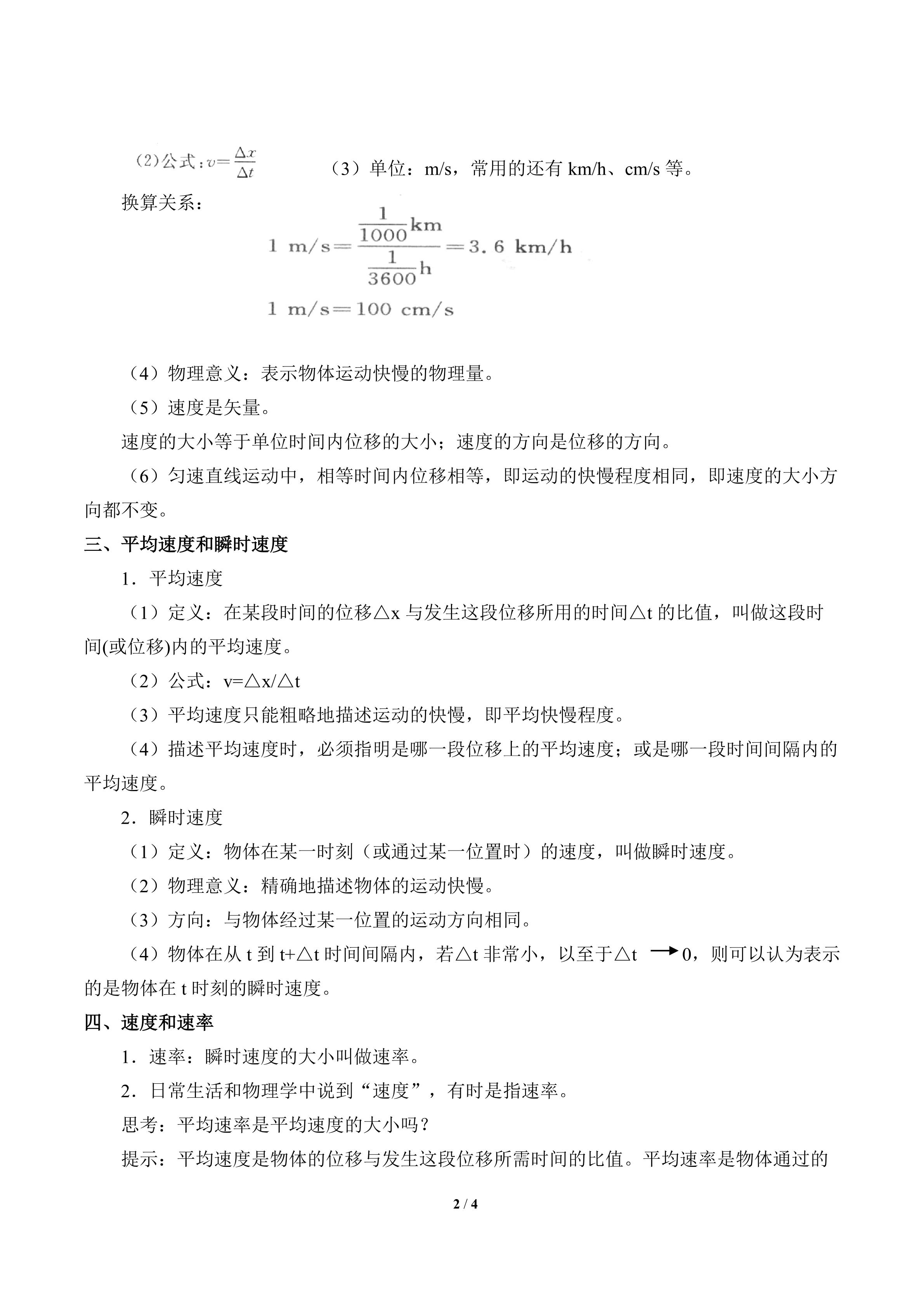 (2)公式：$v=\frac{\Delta x}{\Delta t}$ （3）单位：m/s，常用的还有km/h、cm/s等。

换算关系：

$1\ m/s=\frac{\frac{1}{1000}km}{\frac{1}{3600}h}=3.6\ km/h$

$1\ m/s=100\ cm/s$

（4）物理意义：表示物体运动快慢的物理量。

（5）速度是矢量。

速度的大小等于单位时间内位移的大小；速度的方向是位移的方向。

（6）匀速直线运动中，相等时间内位移相等，即运动的快慢程度相同，即速度的大小方向都不变。

三、平均速度和瞬时速度

1．平均速度

（1）定义：在某段时间的位移△x与发生这段位移所用的时间△t的比值，叫做这段时间(或位移)内的平均速度。

（2）公式：v=△x/△t

（3）平均速度只能粗略地描述运动的快慢，即平均快慢程度。

（4）描述平均速度时，必须指明是哪一段位移上的平均速度；或是哪一段时间间隔内的平均速度。

2．瞬时速度

（1）定义：物体在某一时刻（或通过某一位置时）的速度，叫做瞬时速度。

（2）物理意义：精确地描述物体的运动快慢。

（3）方向：与物体经过某一位置的运动方向相同。

（4）物体在从t到t+△t时间间隔内，若△t非常小，以至于△t →0，则可以认为表示的是物体在t时刻的瞬时速度。

四、速度和速率

1．速率：瞬时速度的大小叫做速率。

2．日常生活和物理学中说到“速度”，有时是指速率。

思考：平均速率是平均速度的大小吗？

提示：平均速度是物体的位移与发生这段位移所需时间的比值。平均速率是物体通过的

2 / 4